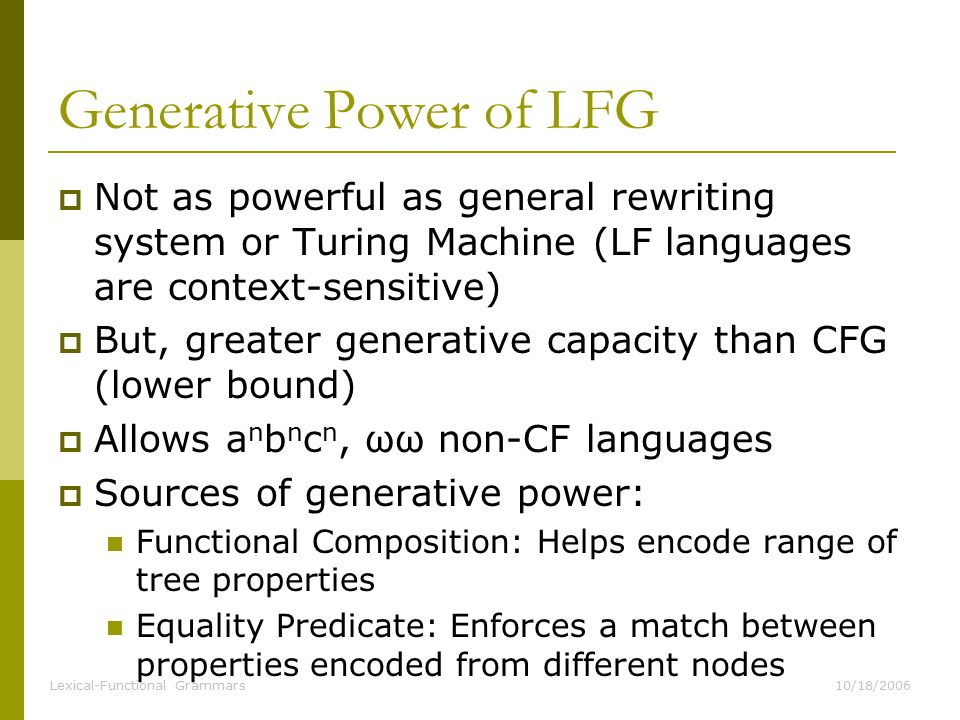 Generative Power of LFG

Not as powerful as general rewriting system or Turing Machine (LF languages are context-sensitive)

But, greater generative capacity than CFG (lower bound)

Allows $a^nb^nc^n$, ωω non-CF languages

Sources of generative power:

Functional Composition: Helps encode range of tree properties

Equality Predicate: Enforces a match between properties encoded from different nodes

Lexical-Functional Grammars

10/18/2006